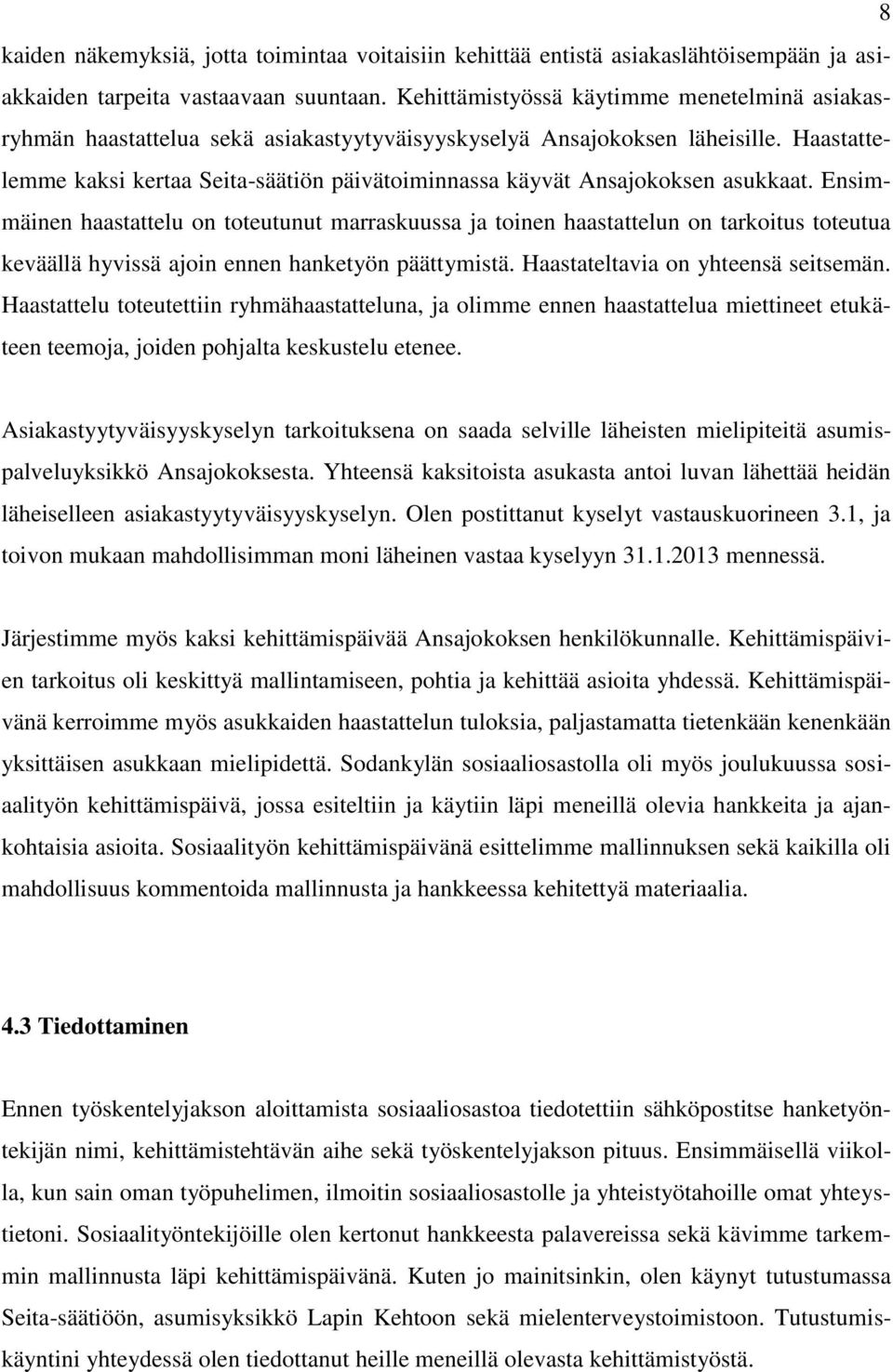 8

kaiden näkemyksiä, jotta toimintaa voitaisiin kehittää entistä asiakaslähtöisempään ja asiakkaiden tarpeita vastaavaan suuntaan. Kehittämistyössä käytimme menetelminä asiakasryhmän haastattelua sekä asiakastyytyväisyyskyselyä Ansajokoksen läheisille. Haastattelemme kaksi kertaa Seita-säätiön päivätoiminnassa käyvät Ansajokoksen asukkaat. Ensimmäinen haastattelu on toteutunut marraskuussa ja toinen haastattelun on tarkoitus toteutua keväällä hyvissä ajoin ennen hanketyön päättymistä. Haastateltavia on yhteensä seitsemän. Haastattelu toteutettiin ryhmähaastatteluna, ja olimme ennen haastattelua miettineet etukäteen teemoja, joiden pohjalta keskustelu etenee.

Asiakastyytyväisyyskyselyn tarkoituksena on saada selville läheisten mielipiteitä asumispalveluyksikkö Ansajokoksesta. Yhteensä kaksitoista asukasta antoi luvan lähettää heidän läheiselleen asiakastyytyväisyyskyselyn. Olen postittanut kyselyt vastauskuorineen 3.1, ja toivon mukaan mahdollisimman moni läheinen vastaa kyselyyn 31.1.2013 mennessä.

Järjestimme myös kaksi kehittämispäivää Ansajokoksen henkilökunnalle. Kehittämispäivien tarkoitus oli keskittyä mallintamiseen, pohtia ja kehittää asioita yhdessä. Kehittämispäivänä kerroimme myös asukkaiden haastattelun tuloksia, paljastamatta tietenkään kenenkään yksittäisen asukkaan mielipidettä. Sodankylän sosiaaliosastolla oli myös joulukuussa sosiaalityön kehittämispäivä, jossa esiteltiin ja käytiin läpi meneillä olevia hankkeita ja ajankohtaisia asioita. Sosiaalityön kehittämispäivänä esittelimme mallinnuksen sekä kaikilla oli mahdollisuus kommentoida mallinnusta ja hankkeessa kehitettyä materiaalia.

4.3 Tiedottaminen

Ennen työskentelyjakson aloittamista sosiaaliosastoa tiedotettiin sähköpostitse hanketyöntekijän nimi, kehittämistehtävän aihe sekä työskentelyjakson pituus. Ensimmäisellä viikolla, kun sain oman työpuhelimen, ilmoitin sosiaaliosastolle ja yhteistyötahoille omat yhteystietoni. Sosiaalityöntekijöille olen kertonut hankkeesta palavereissa sekä kävimme tarkemmin mallinnusta läpi kehittämispäivänä. Kuten jo mainitsinkin, olen käynyt tutustumassa Seita-säätiöön, asumisyksikkö Lapin Kehtoon sekä mielenterveystoimistoon. Tutustumiskäyntini yhteydessä olen tiedottanut heille meneillä olevasta kehittämistyöstä.